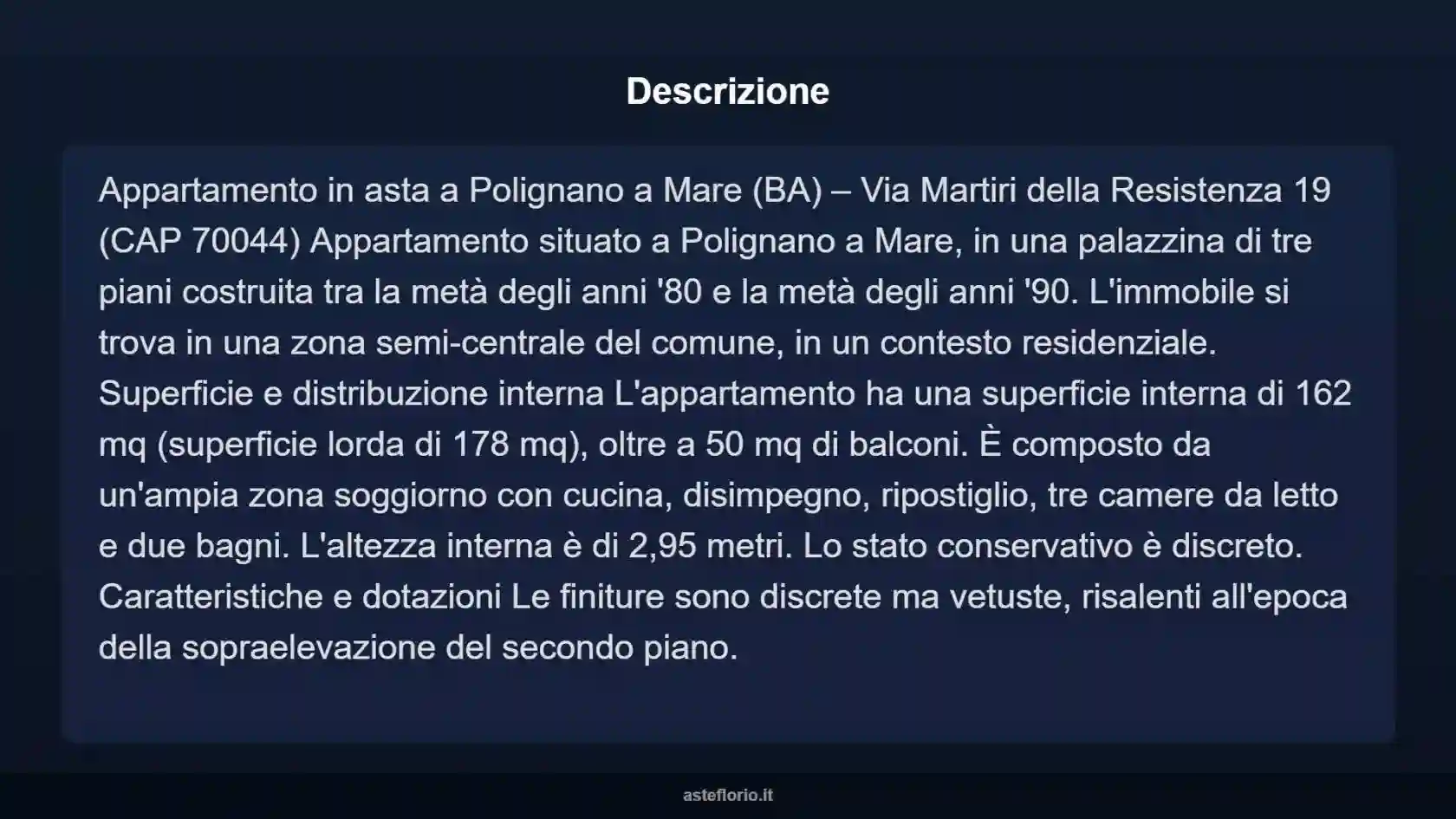 Descrizione

Appartamento in asta a Polignano a Mare (BA) – Via Martiri della Resistenza 19 (CAP 70044) Appartamento situato a Polignano a Mare, in una palazzina di tre piani costruita tra la metà degli anni '80 e la metà degli anni '90. L'immobile si trova in una zona semi-centrale del comune, in un contesto residenziale. Superficie e distribuzione interna L'appartamento ha una superficie interna di 162 mq (superficie lorda di 178 mq), oltre a 50 mq di balconi. È composto da un'ampia zona soggiorno con cucina, disimpegno, ripostiglio, tre camere da letto e due bagni. L'altezza interna è di 2,95 metri. Lo stato conservativo è discreto. Caratteristiche e dotazioni Le finiture sono discrete ma vetuste, risalenti all'epoca della sopraelevazione del secondo piano.

asteflorio.it